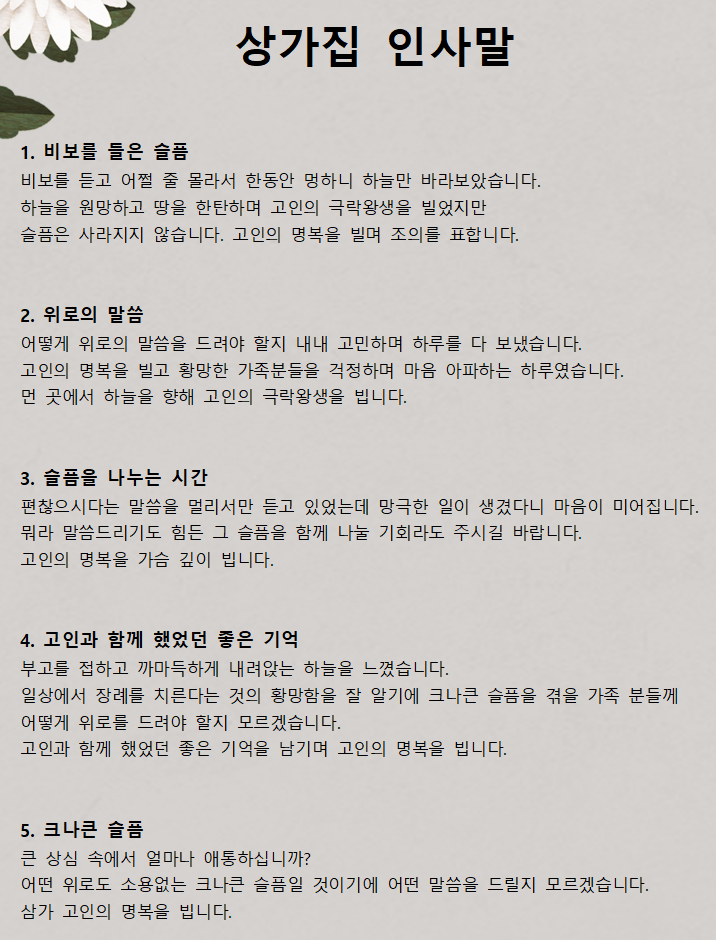 상가집 인사말

1. 비보를 들은 슬픔
비보를 듣고 어쩔 줄 몰라서 한동안 멍하니 하늘만 바라보았습니다.
하늘을 원망하고 땅을 한탄하며 고인의 극락왕생을 빌었지만
슬픔은 사라지지 않습니다. 고인의 명복을 빌며 조의를 표합니다.

2. 위로의 말씀
어떻게 위로의 말씀을 드려야 할지 내내 고민하며 하루를 다 보냈습니다.
고인의 명복을 빌고 황망한 가족분들을 걱정하며 마음 아파하는 하루였습니다.
먼 곳에서 하늘을 향해 고인의 극락왕생을 빕니다.

3. 슬픔을 나누는 시간
편찮으시다는 말씀을 멀리서만 듣고 있었는데 망극한 일이 생겼다니 마음이 미어집니다.
뭐라 말씀드리기도 힘든 그 슬픔을 함께 나눌 기회라도 주시길 바랍니다.
고인의 명복을 가슴 깊이 빕니다.

4. 고인과 함께 했었던 좋은 기억
부고를 접하고 까마득하게 내려앉는 하늘을 느꼈습니다.
일상에서 장례를 치른다는 것의 황망함을 잘 알기에 크나큰 슬픔을 겪을 가족 분들께
어떻게 위로를 드려야 할지 모르겠습니다.
고인과 함께 했었던 좋은 기억을 남기며 고인의 명복을 빕니다.

5. 크나큰 슬픔
큰 상심 속에서 얼마나 애통하십니까?
어떤 위로도 소용없는 크나큰 슬픔일 것이기에 어떤 말씀을 드릴지 모르겠습니다.
삼가 고인의 명복을 빕니다.